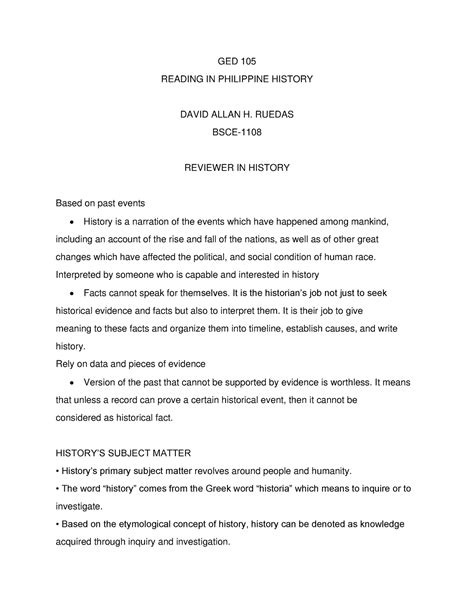 GED 105
READING IN PHILIPPINE HISTORY

DAVID ALLAN H. RUEDAS
BSCE-1108

REVIEWER IN HISTORY

Based on past events

• History is a narration of the events which have happened among mankind, including an account of the rise and fall of the nations, as well as of other great changes which have affected the political, and social condition of human race.

Interpreted by someone who is capable and interested in history

• Facts cannot speak for themselves. It is the historian's job not just to seek historical evidence and facts but also to interpret them. It is their job to give meaning to these facts and organize them into timeline, establish causes, and write history.

Rely on data and pieces of evidence

• Version of the past that cannot be supported by evidence is worthless. It means that unless a record can prove a certain historical event, then it cannot be considered as historical fact.

HISTORY'S SUBJECT MATTER

• History's primary subject matter revolves around people and humanity.

• The word "history" comes from the Greek word "historia" which means to inquire or to investigate.

• Based on the etymological concept of history, history can be denoted as knowledge acquired through inquiry and investigation.